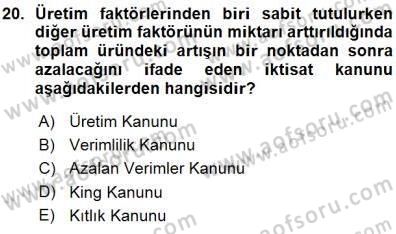 20. Üretim faktörlerinden biri sabit tutulurken diğer üretim faktörünün miktarı arttırıldığında toplam üründeki artışın bir noktadan sonra azalacağını ifade eden iktisat kanunu aşağıdakilerden hangisidir?

A) Üretim Kanunu
B) Verimlilik Kanunu
C) Azalan Verimler Kanunu
D) King Kanunu
E) Kıtlık Kanunu

www.aofsoru.com